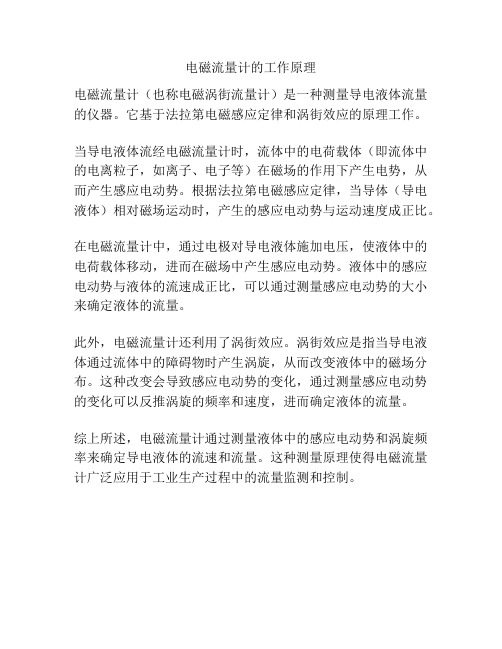 电磁流量计的工作原理

电磁流量计（也称电磁涡街流量计）是一种测量导电液体流量的仪器。它基于法拉第电磁感应定律和涡街效应的原理工作。

当导电液体流经电磁流量计时，流体中的电荷载体（即流体中的电离粒子，如离子、电子等）在磁场的作用下产生电势，从而产生感应电动势。根据法拉第电磁感应定律，当导体（导电液体）相对磁场运动时，产生的感应电动势与运动速度成正比。

在电磁流量计中，通过电极对导电液体施加电压，使液体中的电荷载体移动，进而在磁场中产生感应电动势。液体中的感应电动势与液体的流速成正比，可以通过测量感应电动势的大小来确定液体的流量。

此外，电磁流量计还利用了涡街效应。涡街效应是指当导电液体通过流体中的障碍物时产生涡旋，从而改变液体中的磁场分布。这种改变会导致感应电动势的变化，通过测量感应电动势的变化可以反推涡旋的频率和速度，进而确定液体的流量。

综上所述，电磁流量计通过测量液体中的感应电动势和涡旋频率来确定导电液体的流速和流量。这种测量原理使得电磁流量计广泛应用于工业生产过程中的流量监测和控制。